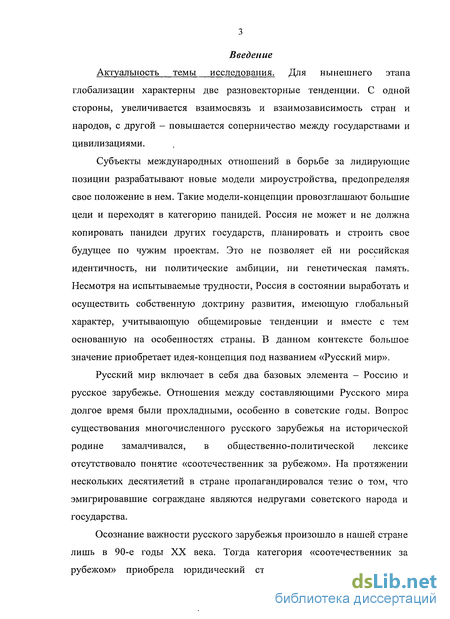 3

Введение

Актуальность темы исследования. Для нынешнего этапа глобализации характерны две разновекторные тенденции. С одной стороны, увеличивается взаимосвязь и взаимозависимость стран и народов, с другой – повышается соперничество между государствами и цивилизациями.

Субъекты международных отношений в борьбе за лидирующие позиции разрабатывают новые модели мироустройства, предопределяя свое положение в нем. Такие модели-концепции провозглашают большие цели и переходят в категорию панидей. Россия не может и не должна копировать панидеи других государств, планировать и строить свое будущее по чужим проектам. Это не позволяет ей ни российская идентичность, ни политические амбиции, ни генетическая память. Несмотря на испытываемые трудности, Россия в состоянии выработать и осуществить собственную доктрину развития, имеющую глобальный характер, учитывающую общемировые тенденции и вместе с тем основанную на особенностях страны. В данном контексте большое значение приобретает идея-концепция под названием «Русский мир».

Русский мир включает в себя два базовых элемента – Россию и русское зарубежье. Отношения между составляющими Русского мира долгое время были прохладными, особенно в советские годы. Вопрос существования многочисленного русского зарубежья на исторической родине замалчивался, в общественно-политической лексике отсутствовало понятие «соотечественник за рубежом». На протяжении нескольких десятиетий в стране пропагандировался тезис о том, что эмигрировавшие сограждане являются недругами советского народа и государства.

Осознание важности русского зарубежья произошло в нашей стране лишь в 90-е годы XX века. Тогда категория «соотечественник за рубежом» приобрела юридический ст

dsLib.net
библиотека диссертаций